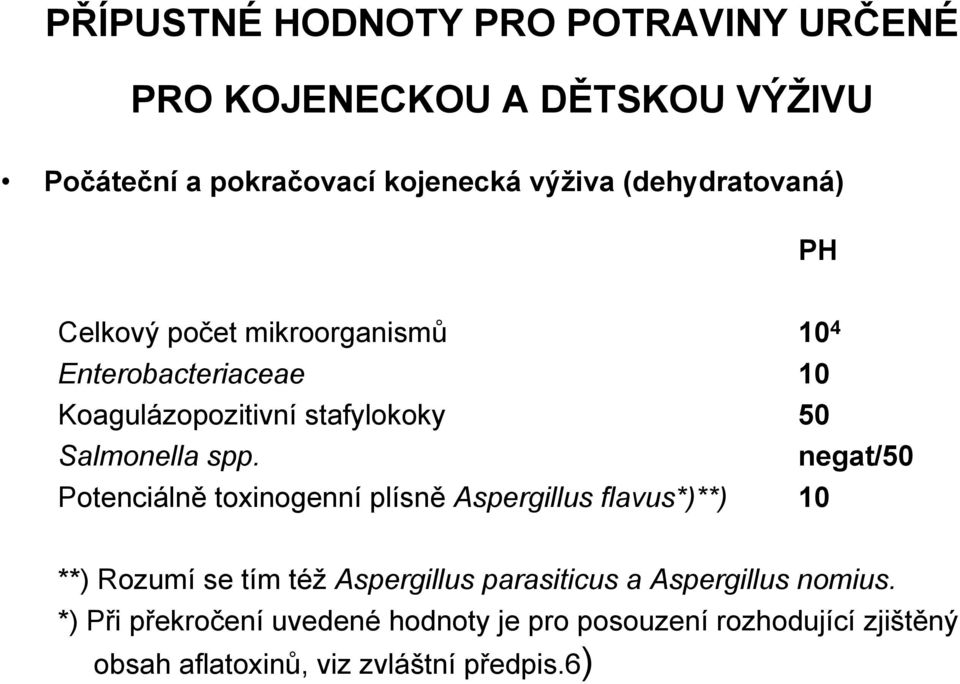 PŘÍPUSTNÉ HODNOTY PRO POTRAVINY URČENÉ PRO KOJENECKOU A DĚTSKOU VÝŽIVU

• Počáteční a pokračovací kojenecká výživa (dehydratovaná)

| | PH |
|---|---|
| Celkový počet mikroorganismů | $10^4$ |
| Enterobacteriaceae | 10 |
| Koagulázopozitivní stafylokoky | 50 |
| Salmonella spp. | negat/50 |
| Potenciálně toxinogenní plísně Aspergillus flavus*)**) | 10 |

**) Rozumí se tím též Aspergillus parasiticus a Aspergillus nomius.
*) Při překročení uvedené hodnoty je pro posouzení rozhodující zjištěný obsah aflatoxinů, viz zvláštní předpis.6)